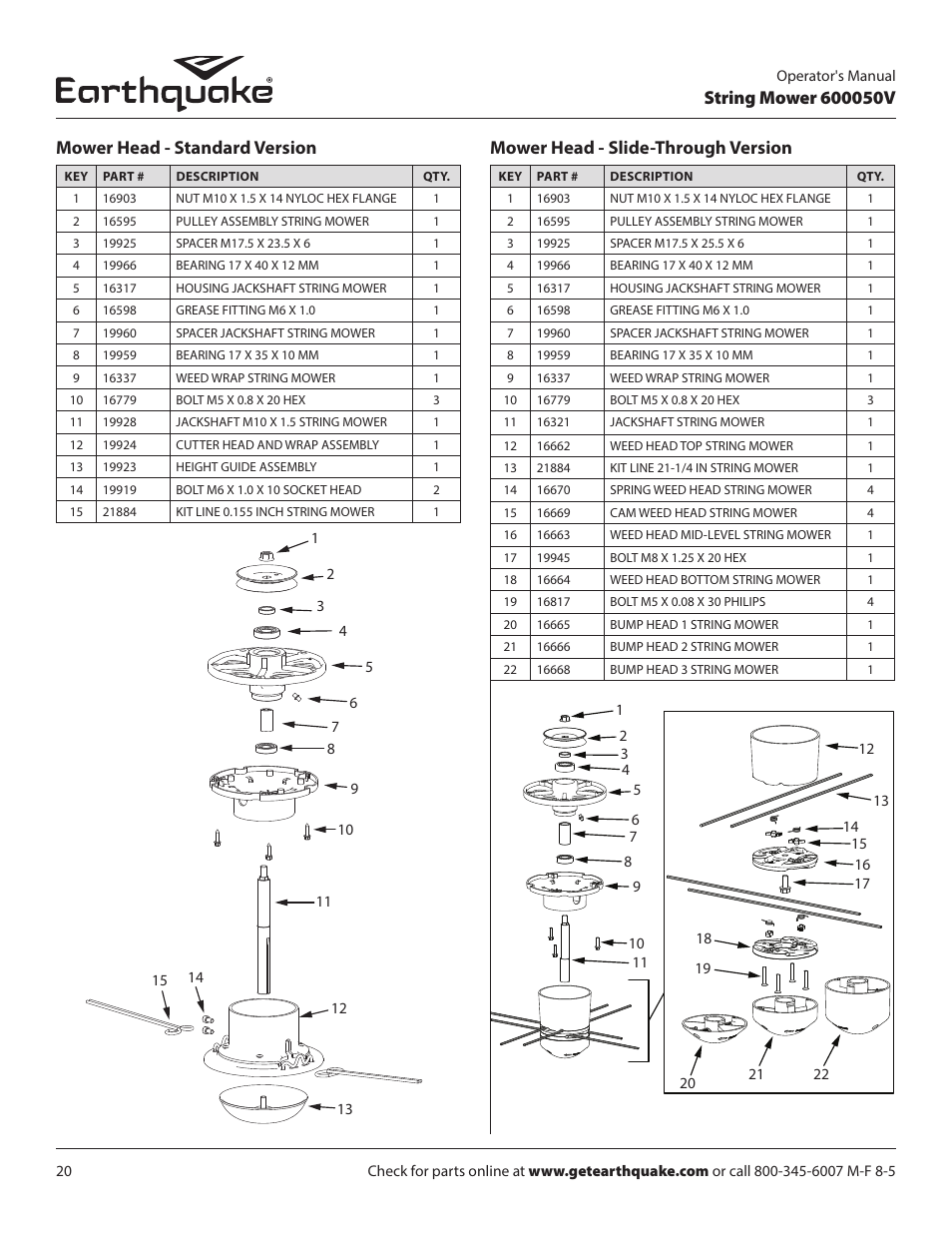 Earthquake®

Operator's Manual
String Mower 600050V

Mower Head - Standard Version

| KEY | PART # | DESCRIPTION | QTY. |
|---|---|---|---|
| 1 | 16903 | NUT M10 X 1.5 X 14 NYLOC HEX FLANGE | 1 |
| 2 | 16595 | PULLEY ASSEMBLY STRING MOWER | 1 |
| 3 | 19925 | SPACER M17.5 X 23.5 X 6 | 1 |
| 4 | 19966 | BEARING 17 X 40 X 12 MM | 1 |
| 5 | 16317 | HOUSING JACKSHAFT STRING MOWER | 1 |
| 6 | 16598 | GREASE FITTING M6 X 1.0 | 1 |
| 7 | 19960 | SPACER JACKSHAFT STRING MOWER | 1 |
| 8 | 19959 | BEARING 17 X 35 X 10 MM | 1 |
| 9 | 16337 | WEED WRAP STRING MOWER | 1 |
| 10 | 16779 | BOLT M5 X 0.8 X 20 HEX | 3 |
| 11 | 19928 | JACKSHAFT M10 X 1.5 STRING MOWER | 1 |
| 12 | 19924 | CUTTER HEAD AND WRAP ASSEMBLY | 1 |
| 13 | 19923 | HEIGHT GUIDE ASSEMBLY | 1 |
| 14 | 19919 | BOLT M6 X 1.0 X 10 SOCKET HEAD | 2 |
| 15 | 21884 | KIT LINE 0.155 INCH STRING MOWER | 1 |

1 2 3 4 5 6 7 8 9 10 11 15 14 12 13

Mower Head - Slide-Through Version

| KEY | PART # | DESCRIPTION | QTY. |
|---|---|---|---|
| 1 | 16903 | NUT M10 X 1.5 X 14 NYLOC HEX FLANGE | 1 |
| 2 | 16595 | PULLEY ASSEMBLY STRING MOWER | 1 |
| 3 | 19925 | SPACER M17.5 X 25.5 X 6 | 1 |
| 4 | 19966 | BEARING 17 X 40 X 12 MM | 1 |
| 5 | 16317 | HOUSING JACKSHAFT STRING MOWER | 1 |
| 6 | 16598 | GREASE FITTING M6 X 1.0 | 1 |
| 7 | 19960 | SPACER JACKSHAFT STRING MOWER | 1 |
| 8 | 19959 | BEARING 17 X 35 X 10 MM | 1 |
| 9 | 16337 | WEED WRAP STRING MOWER | 1 |
| 10 | 16779 | BOLT M5 X 0.8 X 20 HEX | 3 |
| 11 | 16321 | JACKSHAFT STRING MOWER | 1 |
| 12 | 16662 | WEED HEAD TOP STRING MOWER | 1 |
| 13 | 21884 | KIT LINE 21-1/4 IN STRING MOWER | 1 |
| 14 | 16670 | SPRING WEED HEAD STRING MOWER | 4 |
| 15 | 16669 | CAM WEED HEAD STRING MOWER | 4 |
| 16 | 16663 | WEED HEAD MID-LEVEL STRING MOWER | 1 |
| 17 | 19945 | BOLT M8 X 1.25 X 20 HEX | 1 |
| 18 | 16664 | WEED HEAD BOTTOM STRING MOWER | 1 |
| 19 | 16817 | BOLT M5 X 0.08 X 30 PHILIPS | 4 |
| 20 | 16665 | BUMP HEAD 1 STRING MOWER | 1 |
| 21 | 16666 | BUMP HEAD 2 STRING MOWER | 1 |
| 22 | 16668 | BUMP HEAD 3 STRING MOWER | 1 |

1 2 3 4 5 6 7 8 9 10 11 12 13 14 15 16 17 18 19 20 21 22

20

Check for parts online at www.getearthquake.com or call 800-345-6007 M-F 8-5